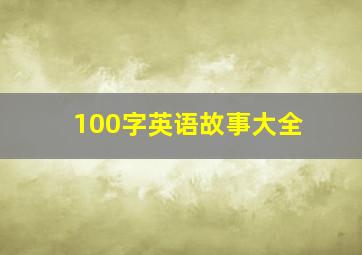 100字英语故事大全